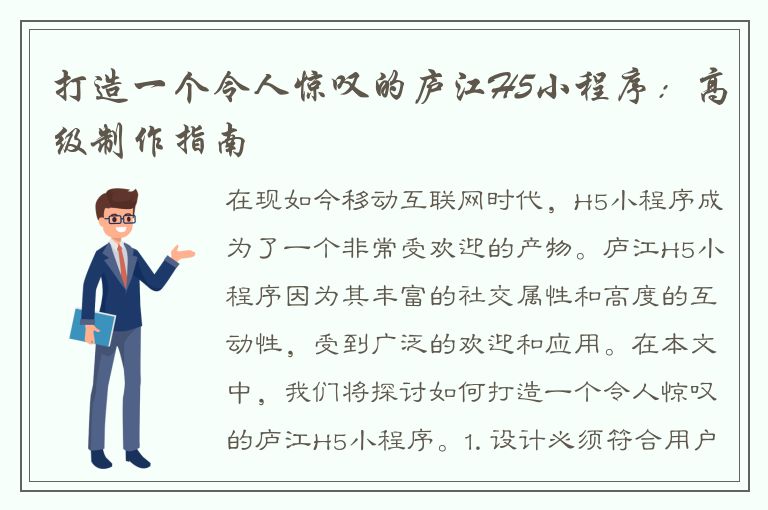 打造一个令人惊叹的庐江H5小程序：高级制作指南

在现如今移动互联网时代，H5小程序成为了一个非常受欢迎的产物。庐江H5小程序因为其丰富的社交属性和高度的互动性，受到广泛的欢迎和应用。在本文中，我们将探讨如何打造一个令人惊叹的庐江H5小程序。1. 设计必须符合用户